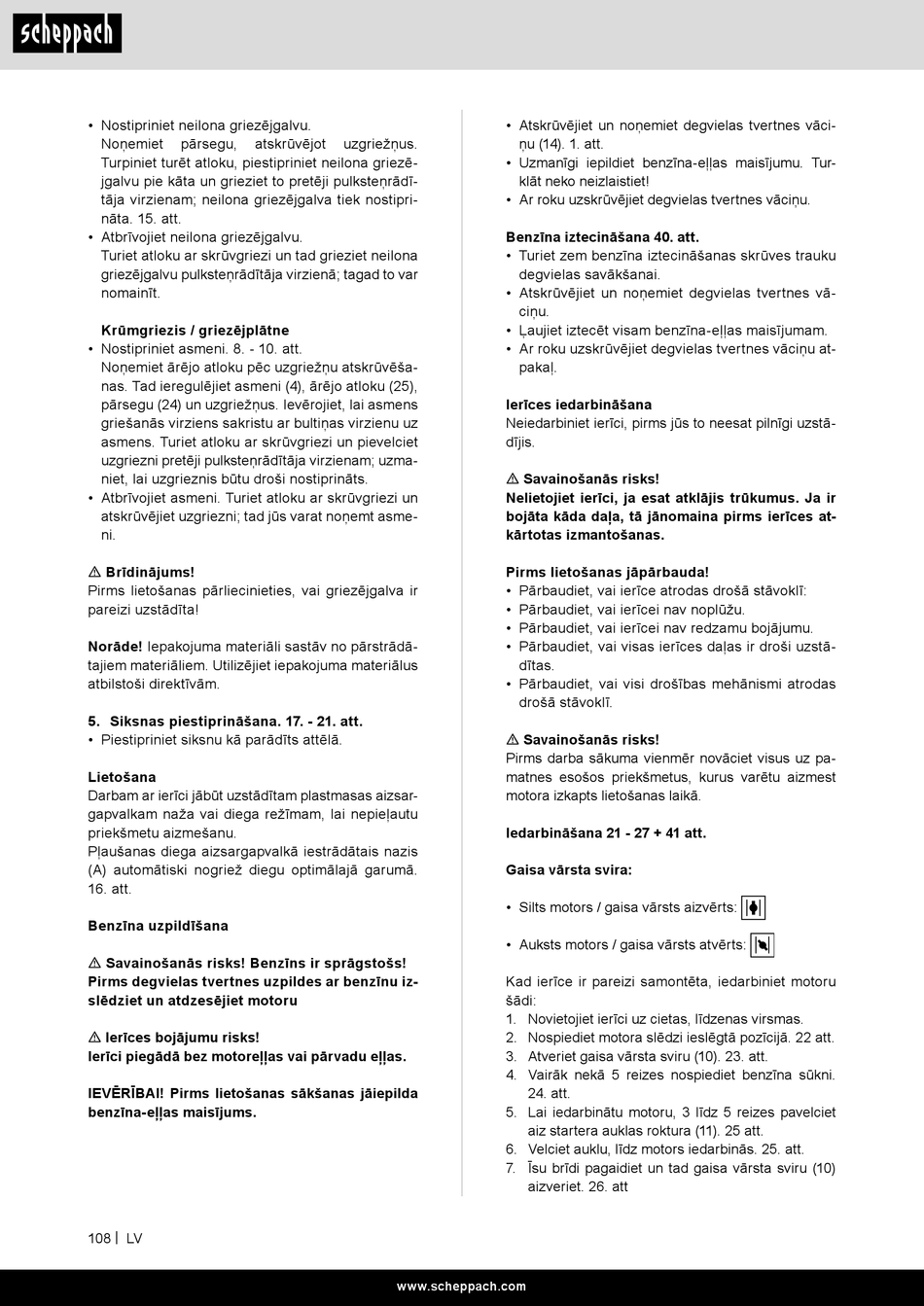 scheppach

• Nostipriniet neilona griezējgalvu.
Noņemiet pārsegu, atskrūvējot uzgriežņus. Turpiniet turēt atloku, piestipriniet neilona griezējgalvu pie kāta un grieziet to pretēji pulksteņrādītāja virzienam; neilona griezējgalva tiek nostiprināta. 15. att.
• Atbrīvojiet neilona griezējgalvu.
Turiet atloku ar skrūvgriezi un tad grieziet neilona griezējgalvu pulksteņrādītāja virzienā; tagad to var nomainīt.

Krūmgriezis / griezējplātne
• Nostipriniet asmeni. 8. - 10. att.
Noņemiet ārējo atloku pēc uzgriežņu atskrūvēšanas. Tad ieregulējiet asmeni (4), ārējo atloku (25), pārsegu (24) un uzgriežņus. Ievērojiet, lai asmens griešanās virziens sakristu ar bultiņas virzienu uz asmens. Turiet atloku ar skrūvgriezi un pievelciet uzgriezni pretēji pulksteņrādītāja virzienam; uzmaniet, lai uzgrieznis būtu droši nostiprināts.
• Atbrīvojiet asmeni. Turiet atloku ar skrūvgriezi un atskrūvējiet uzgriezni; tad jūs varat noņemt asmeni.

⚠ Brīdinājums!
Pirms lietošanas pārliecinieties, vai griezējgalva ir pareizi uzstādīta!

Norāde! Iepakojuma materiāli sastāv no pārstrādātajiem materiāliem. Utilizējiet iepakojuma materiālus atbilstoši direktīvām.

5. Siksnas piestiprināšana. 17. - 21. att.
• Piestipriniet siksnu kā parādīts attēlā.

Lietošana
Darbam ar ierīci jābūt uzstādītam plastmasas aizsargapvalkam naža vai diega režīmam, lai nepieļautu priekšmetu aizmešanu.
Pļaušanas diega aizsargapvalkā iestrādātais nazis (A) automātiski nogriež diegu optimālajā garumā. 16. att.

Benzīna uzpildīšana

⚠ Savainošanās risks! Benzīns ir sprāgstošs!
Pirms degvielas tvertnes uzpildes ar benzīnu izslēdziet un atdzesējiet motoru

⚠ Ierīces bojājumu risks!
Ierīci piegādā bez motoreļļas vai pārvadu eļļas.

IEVĒRĪBAI! Pirms lietošanas sākšanas jāiepilda benzīna-eļļas maisījums.

• Atskrūvējiet un noņemiet degvielas tvertnes vāciņu (14). 1. att.
• Uzmanīgi iepildiet benzīna-eļļas maisījumu. Turklāt neko neizlaistiet!
• Ar roku uzskrūvējiet degvielas tvertnes vāciņu.

Benzīna iztecināšana 40. att.
• Turiet zem benzīna iztecināšanas skrūves trauku degvielas savākšanai.
• Atskrūvējiet un noņemiet degvielas tvertnes vāciņu.
• Ļaujiet iztecēt visam benzīna-eļļas maisījumam.
• Ar roku uzskrūvējiet degvielas tvertnes vāciņu atpakaļ.

Ierīces iedarbināšana
Neiedarbiniet ierīci, pirms jūs to neesat pilnīgi uzstādījis.

⚠ Savainošanās risks!
Nelietojiet ierīci, ja esat atklājis trūkumus. Ja ir bojāta kāda daļa, tā jānomaina pirms ierīces atkārtotas izmantošanas.

Pirms lietošanas jāpārbauda!
• Pārbaudiet, vai ierīce atrodas drošā stāvoklī:
• Pārbaudiet, vai ierīcei nav noplūžu.
• Pārbaudiet, vai ierīcei nav redzamu bojājumu.
• Pārbaudiet, vai visas ierīces daļas ir droši uzstādītas.
• Pārbaudiet, vai visi drošības mehānismi atrodas drošā stāvoklī.

⚠ Savainošanās risks!
Pirms darba sākuma vienmēr novāciet visus uz pamatnes esošos priekšmetus, kurus varētu aizmest motora izkapts lietošanas laikā.

Iedarbināšana 21 - 27 + 41 att.

Gaisa vārsta svira:

• Silts motors / gaisa vārsts aizvērts:

• Auksts motors / gaisa vārsts atvērts:

Kad ierīce ir pareizi samontēta, iedarbiniet motoru šādi:
1. Novietojiet ierīci uz cietas, līdzenas virsmas.
2. Nospiediet motora slēdzi ieslēgtā pozīcijā. 22 att.
3. Atveriet gaisa vārsta sviru (10). 23. att.
4. Vairāk nekā 5 reizes nospiediet benzīna sūkni. 24. att.
5. Lai iedarbinātu motoru, 3 līdz 5 reizes pavelciet aiz startera auklas roktura (11). 25 att.
6. Velciet auklu, līdz motors iedarbinās. 25. att.
7. Īsu brīdi pagaidiet un tad gaisa vārsta sviru (10) aizveriet. 26. att

108 | LV

www.scheppach.com